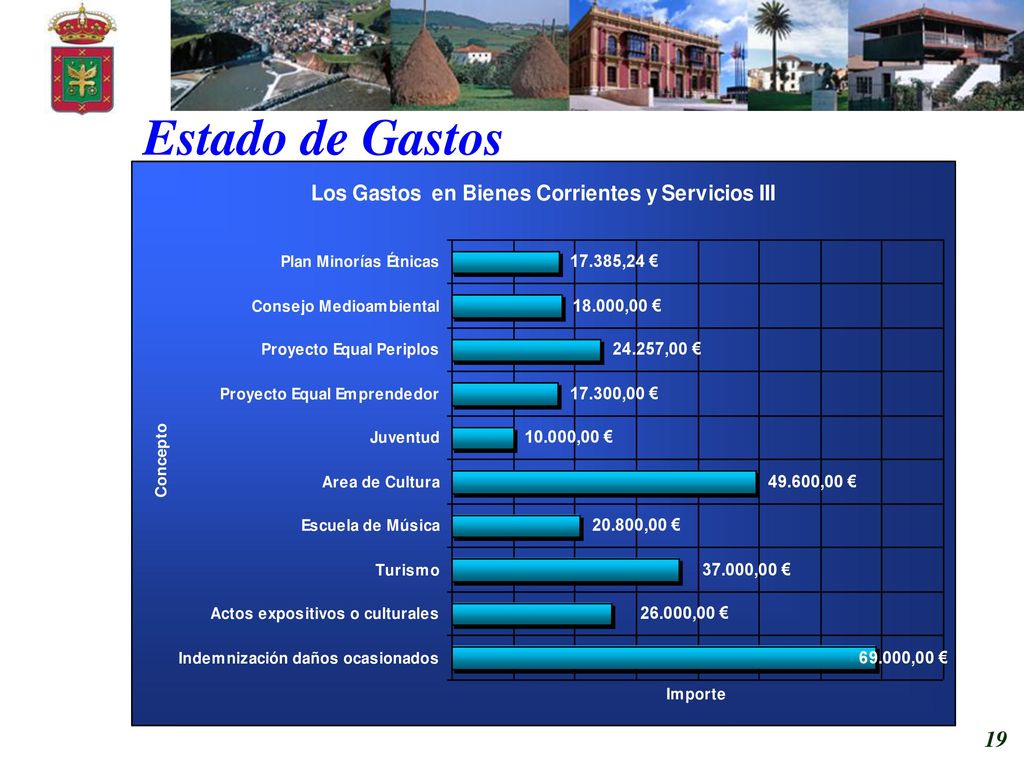 Estado de Gastos

Los Gastos en Bienes Corrientes y Servicios III

Concepto

Plan Minorías Étnicas 17.385,24 €
Consejo Medioambiental 18.000,00 €
Proyecto Equal Periplos 24.257,00 €
Proyecto Equal Emprendedor 17.300,00 €
Juventud 10.000,00 €
Area de Cultura 49.600,00 €
Escuela de Música 20.800,00 €
Turismo 37.000,00 €
Actos expositivos o culturales 26.000,00 €
Indemnización daños ocasionados 69.000,00 €

Importe

19